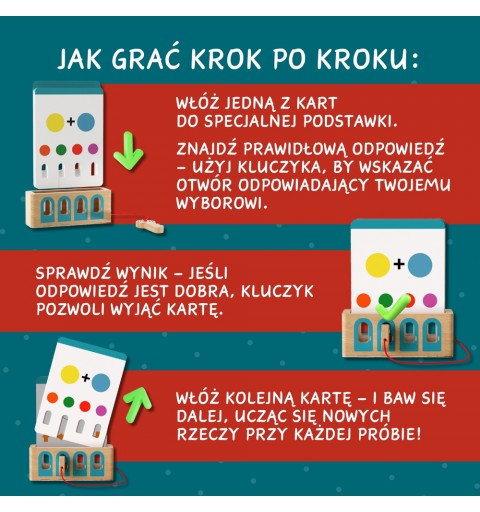 JAK GRAĆ KROK PO KROKU:

WŁÓŻ JEDNĄ Z KART DO SPECJALNEJ PODSTAWKI.

ZNAJDŹ PRAWIDŁOWĄ ODPOWIEDŹ – UŻYJ KLUCZYKA, BY WSKAZAĆ OTWÓR ODPOWIADAJĄCY TWOJEMU WYBOROWI.

SPRAWDŹ WYNIK – JEŚLI ODPOWIEDŹ JEST DOBRA, KLUCZYK POZWOLI WYJĄĆ KARTĘ.

WŁÓŻ KOLEJNĄ KARTĘ – I BAW SIĘ DALEJ, UCZĄC SIĘ NOWYCH RZECZY PRZY KAŻDEJ PRÓBIE!